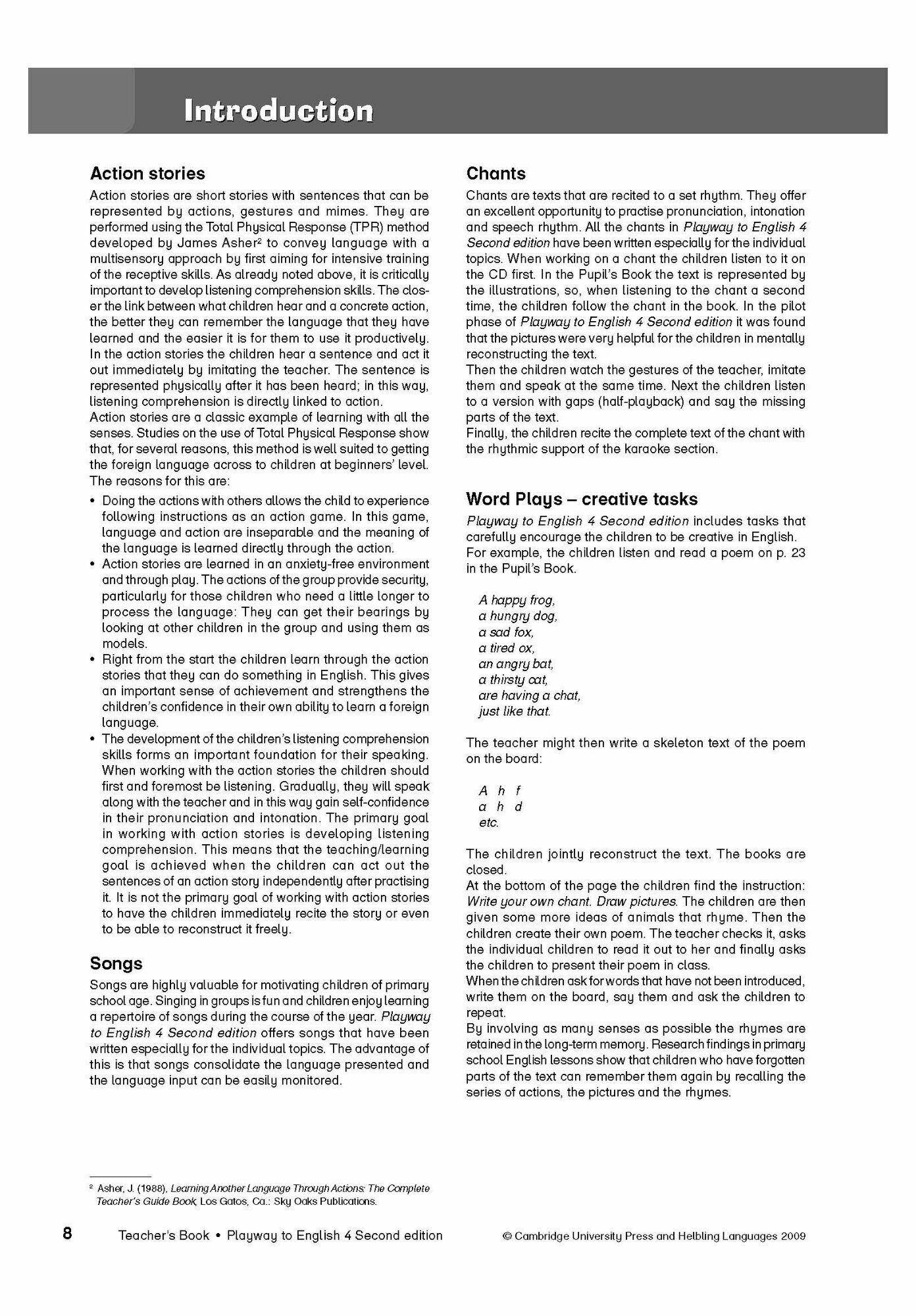 Introduction

Action stories

Action stories are short stories with sentences that can be represented by actions, gestures and mimes. They are performed using the Total Physical Response (TPR) method developed by James Asher$^2$ to convey language with a multisensory approach by first aiming for intensive training of the receptive skills. As already noted above, it is critically important to develop listening comprehension skills. The closer the link between what children hear and a concrete action, the better they can remember the language that they have learned and the easier it is for them to use it productively. In the action stories the children hear a sentence and act it out immediately by imitating the teacher. The sentence is represented physically after it has been heard; in this way, listening comprehension is directly linked to action.
Action stories are a classic example of learning with all the senses. Studies on the use of Total Physical Response show that, for several reasons, this method is well suited to getting the foreign language across to children at beginners' level. The reasons for this are:

• Doing the actions with others allows the child to experience following instructions as an action game. In this game, language and action are inseparable and the meaning of the language is learned directly through the action.
• Action stories are learned in an anxiety-free environment and through play. The actions of the group provide security, particularly for those children who need a little longer to process the language: They can get their bearings by looking at other children in the group and using them as models.
• Right from the start the children learn through the action stories that they can do something in English. This gives an important sense of achievement and strengthens the children's confidence in their own ability to learn a foreign language.
• The development of the children's listening comprehension skills forms an important foundation for their speaking. When working with the action stories the children should first and foremost be listening. Gradually, they will speak along with the teacher and in this way gain self-confidence in their pronunciation and intonation. The primary goal in working with action stories is developing listening comprehension. This means that the teaching/learning goal is achieved when the children can act out the sentences of an action story independently after practising it. It is not the primary goal of working with action stories to have the children immediately recite the story or even to be able to reconstruct it freely.

Songs

Songs are highly valuable for motivating children of primary school age. Singing in groups is fun and children enjoy learning a repertoire of songs during the course of the year. Playway to English 4 Second edition offers songs that have been written especially for the individual topics. The advantage of this is that songs consolidate the language presented and the language input can be easily monitored.

Chants

Chants are texts that are recited to a set rhythm. They offer an excellent opportunity to practise pronunciation, intonation and speech rhythm. All the chants in Playway to English 4 Second edition have been written especially for the individual topics. When working on a chant the children listen to it on the CD first. In the Pupil's Book the text is represented by the illustrations, so, when listening to the chant a second time, the children follow the chant in the book. In the pilot phase of Playway to English 4 Second edition it was found that the pictures were very helpful for the children in mentally reconstructing the text.
Then the children watch the gestures of the teacher, imitate them and speak at the same time. Next the children listen to a version with gaps (half-playback) and say the missing parts of the text.
Finally, the children recite the complete text of the chant with the rhythmic support of the karaoke section.

Word Plays – creative tasks

Playway to English 4 Second edition includes tasks that carefully encourage the children to be creative in English. For example, the children listen and read a poem on p. 23 in the Pupil's Book.

A happy frog,
a hungry dog,
a sad fox,
a tired ox,
an angry bat,
a thirsty cat,
are having a chat,
just like that.

The teacher might then write a skeleton text of the poem on the board:

A h f
a h d
etc.

The children jointly reconstruct the text. The books are closed.
At the bottom of the page the children find the instruction: Write your own chant. Draw pictures. The children are then given some more ideas of animals that rhyme. Then the children create their own poem. The teacher checks it, asks the individual children to read it out to her and finally asks the children to present their poem in class.
When the children ask for words that have not been introduced, write them on the board, say them and ask the children to repeat.
By involving as many senses as possible the rhymes are retained in the long-term memory. Research findings in primary school English lessons show that children who have forgotten parts of the text can remember them again by recalling the series of actions, the pictures and the rhymes.

$^2$ Asher, J. (1988), Learning Another Language Through Actions: The Complete Teacher's Guide Book, Los Gatos, Ca.: Sky Oaks Publications.

8 Teacher's Book • Playway to English 4 Second edition © Cambridge University Press and Helbling Languages 2009